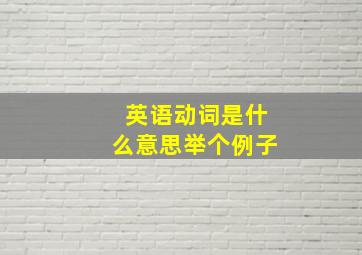 英语动词是什么意思举个例子